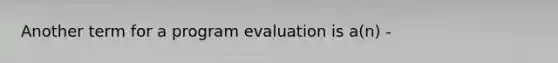 Another term for a program evaluation is a(n) -